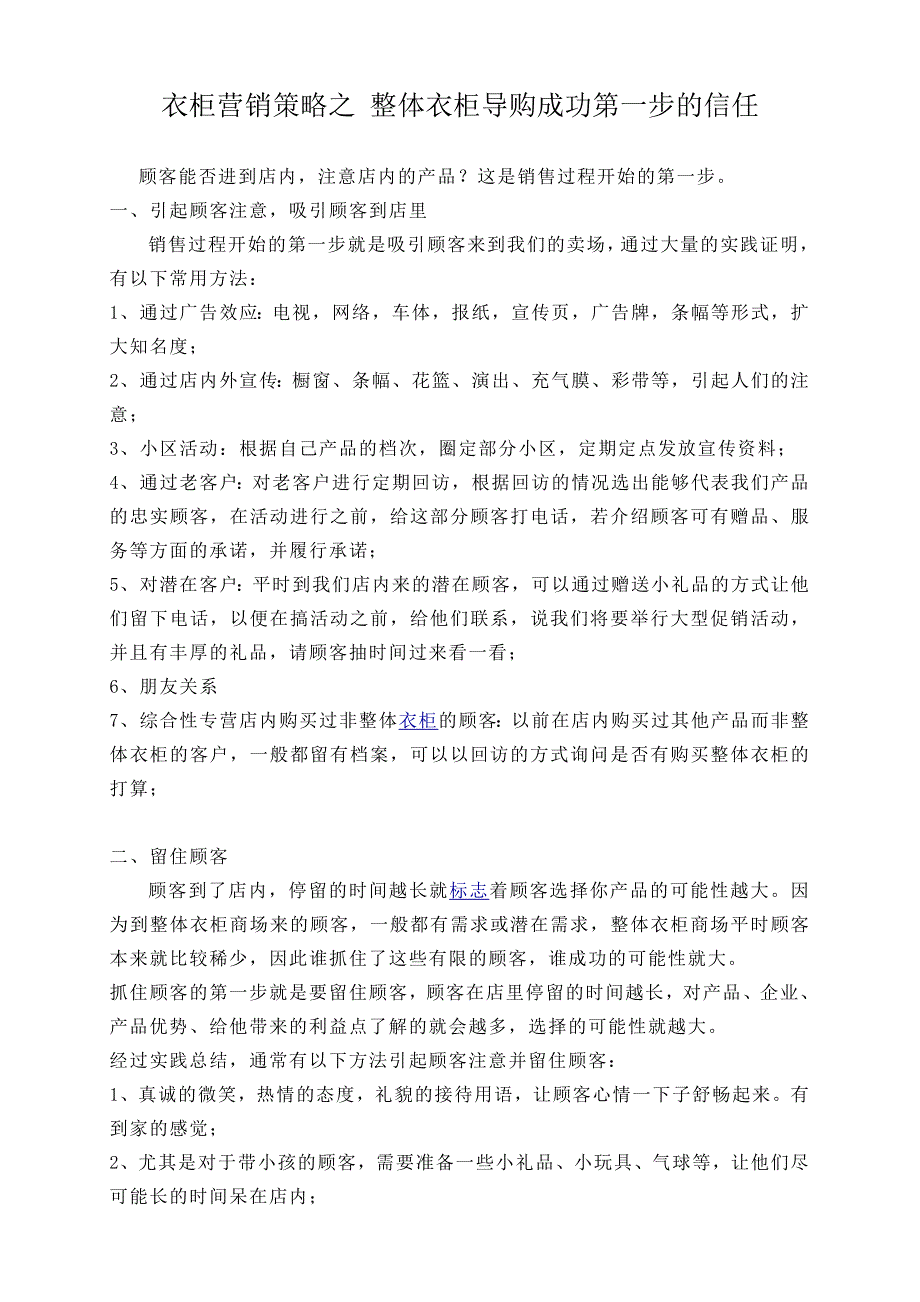 衣柜营销策略之 整体衣柜导购成功第一步的信任

顾客能否进到店内，注意店内的产品？这是销售过程开始的第一步。

一、引起顾客注意，吸引顾客到店里

销售过程开始的第一步就是吸引顾客来到我们的卖场，通过大量的实践证明，有以下常用方法：

1、通过广告效应：电视，网络，车体，报纸，宣传页，广告牌，条幅等形式，扩大知名度；

2、通过店内外宣传：橱窗、条幅、花篮、演出、充气膜、彩带等，引起人们的注意；

3、小区活动：根据自己产品的档次，圈定部分小区，定期定点发放宣传资料；

4、通过老客户：对老客户进行定期回访，根据回访的情况选出能够代表我们产品的忠实顾客，在活动进行之前，给这部分顾客打电话，若介绍顾客可有赠品、服务等方面的承诺，并履行承诺；

5、对潜在客户：平时到我们店内来的潜在顾客，可以通过赠送小礼品的方式让他们留下电话，以便在搞活动之前，给他们联系，说我们将要举行大型促销活动，并且有丰厚的礼品，请顾客抽时间过来看一看；

6、朋友关系

7、综合性专营店内购买过非整体衣柜的顾客：以前在店内购买过其他产品而非整体衣柜的客户，一般都留有档案，可以以回访的方式询问是否有购买整体衣柜的打算；

二、留住顾客

顾客到了店内，停留的时间越长就标志着顾客选择你产品的可能性越大。因为到整体衣柜商场来的顾客，一般都有需求或潜在需求，整体衣柜商场平时顾客本来就比较稀少，因此谁抓住了这些有限的顾客，谁成功的可能性就大。

抓住顾客的第一步就是要留住顾客，顾客在店里停留的时间越长，对产品、企业、产品优势、给他带来的利益点了解的就会越多，选择的可能性就越大。

经过实践总结，通常有以下方法引起顾客注意并留住顾客：

1、真诚的微笑，热情的态度，礼貌的接待用语，让顾客心情一下子舒畅起来。有到家的感觉；

2、尤其是对于带小孩的顾客，需要准备一些小礼品、小玩具、气球等，让他们尽可能长的时间呆在店内；